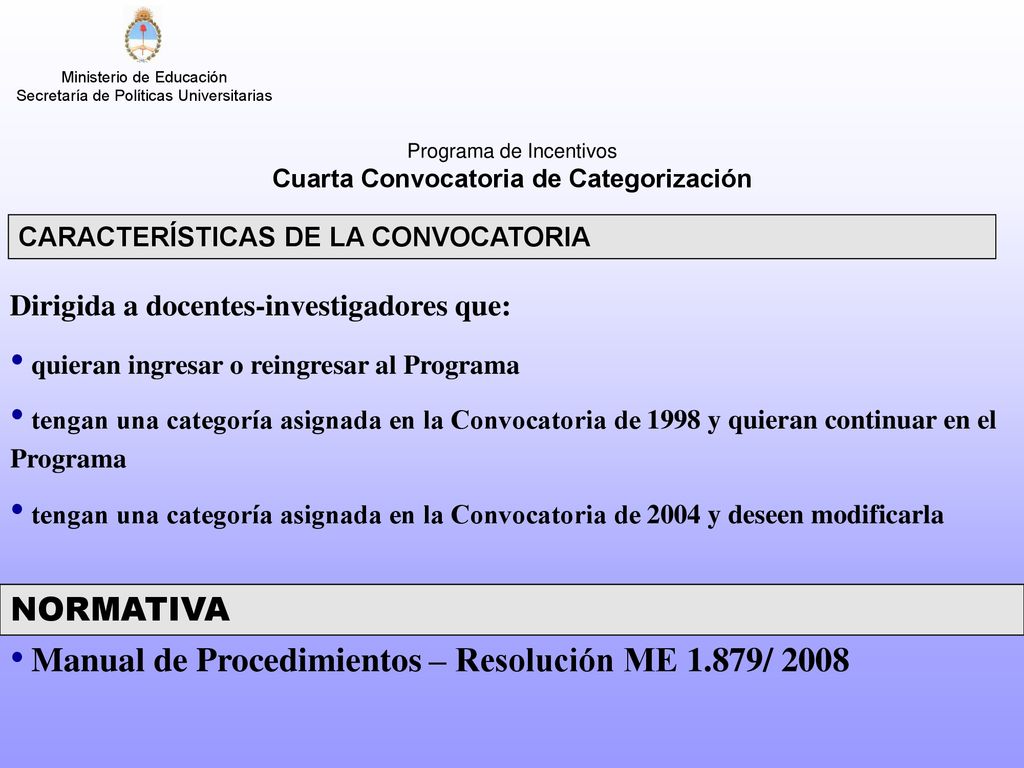 Ministerio de Educación
Secretaría de Políticas Universitarias

Programa de Incentivos
Cuarta Convocatoria de Categorización

CARACTERÍSTICAS DE LA CONVOCATORIA

Dirigida a docentes-investigadores que:

• quieran ingresar o reingresar al Programa

• tengan una categoría asignada en la Convocatoria de 1998 y quieran continuar en el Programa

• tengan una categoría asignada en la Convocatoria de 2004 y deseen modificarla

NORMATIVA

• Manual de Procedimientos – Resolución ME 1.879/ 2008